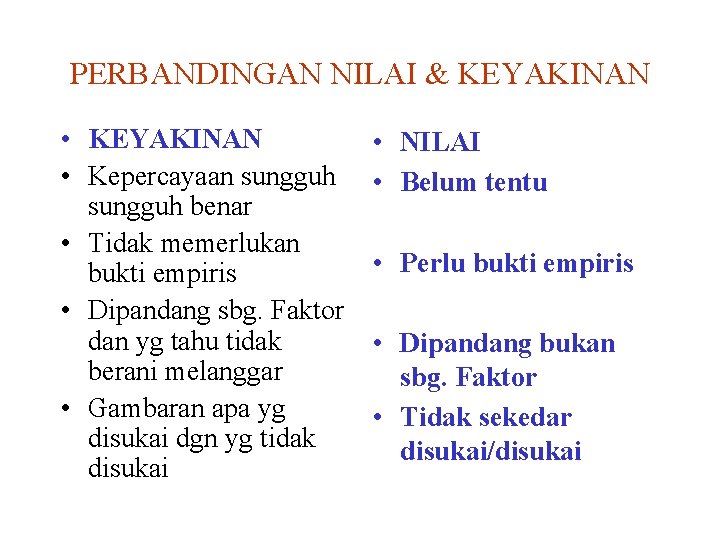 PERBANDINGAN NILAI & KEYAKINAN

• KEYAKINAN
• Kepercayaan sungguh sungguh benar
• Tidak memerlukan bukti empiris
• Dipandang sbg. Faktor dan yg tahu tidak berani melanggar
• Gambaran apa yg disukai dgn yg tidak disukai

• NILAI
• Belum tentu
• Perlu bukti empiris
• Dipandang bukan sbg. Faktor
• Tidak sekedar disukai/disukai